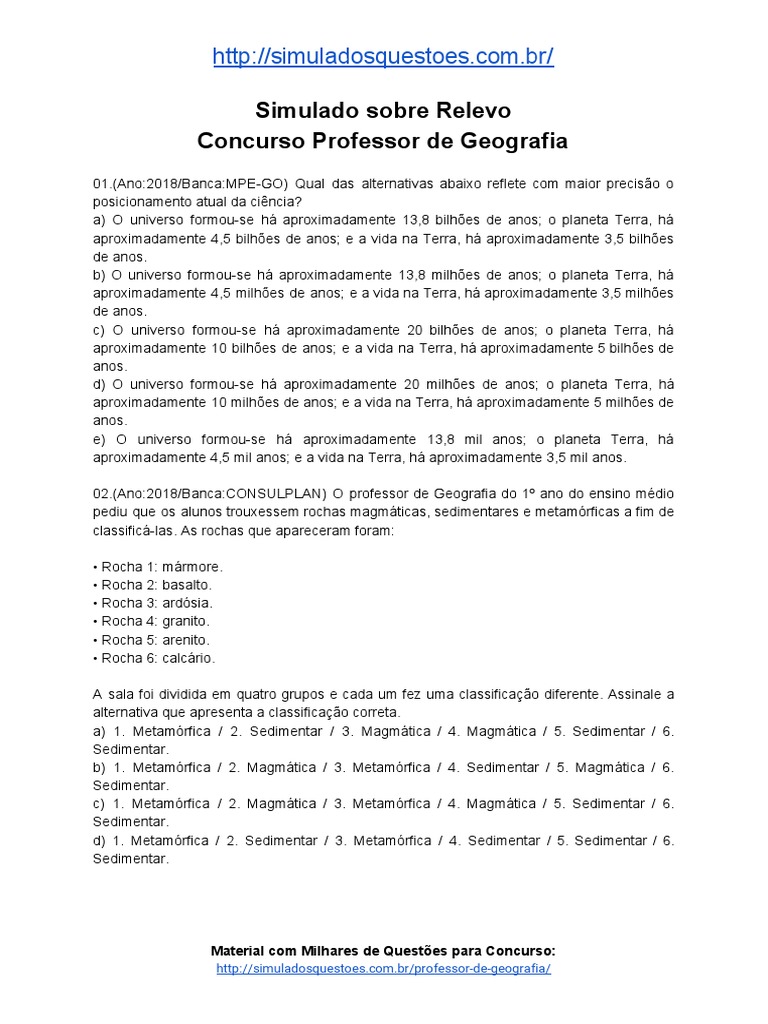 http://simuladosquestoes.com.br/

Simulado sobre Relevo
Concurso Professor de Geografia

01.(Ano:2018/Banca:MPE-GO) Qual das alternativas abaixo reflete com maior precisão o posicionamento atual da ciência?
a) O universo formou-se há aproximadamente 13,8 bilhões de anos; o planeta Terra, há aproximadamente 4,5 bilhões de anos; e a vida na Terra, há aproximadamente 3,5 bilhões de anos.
b) O universo formou-se há aproximadamente 13,8 milhões de anos; o planeta Terra, há aproximadamente 4,5 milhões de anos; e a vida na Terra, há aproximadamente 3,5 milhões de anos.
c) O universo formou-se há aproximadamente 20 bilhões de anos; o planeta Terra, há aproximadamente 10 bilhões de anos; e a vida na Terra, há aproximadamente 5 bilhões de anos.
d) O universo formou-se há aproximadamente 20 milhões de anos; o planeta Terra, há aproximadamente 10 milhões de anos; e a vida na Terra, há aproximadamente 5 milhões de anos.
e) O universo formou-se há aproximadamente 13,8 mil anos; o planeta Terra, há aproximadamente 4,5 mil anos; e a vida na Terra, há aproximadamente 3,5 mil anos.

02.(Ano:2018/Banca:CONSULPLAN) O professor de Geografia do 1º ano do ensino médio pediu que os alunos trouxessem rochas magmáticas, sedimentares e metamórficas a fim de classificá-las. As rochas que apareceram foram:

• Rocha 1: mármore.
• Rocha 2: basalto.
• Rocha 3: ardósia.
• Rocha 4: granito.
• Rocha 5: arenito.
• Rocha 6: calcário.

A sala foi dividida em quatro grupos e cada um fez uma classificação diferente. Assinale a alternativa que apresenta a classificação correta.
a) 1. Metamórfica / 2. Sedimentar / 3. Magmática / 4. Magmática / 5. Sedimentar / 6. Sedimentar.
b) 1. Metamórfica / 2. Magmática / 3. Metamórfica / 4. Sedimentar / 5. Magmática / 6. Sedimentar.
c) 1. Metamórfica / 2. Magmática / 3. Metamórfica / 4. Magmática / 5. Sedimentar / 6. Sedimentar.
d) 1. Metamórfica / 2. Sedimentar / 3. Metamórfica / 4. Sedimentar / 5. Sedimentar / 6. Sedimentar.

Material com Milhares de Questões para Concurso:
http://simuladosquestoes.com.br/professor-de-geografia/